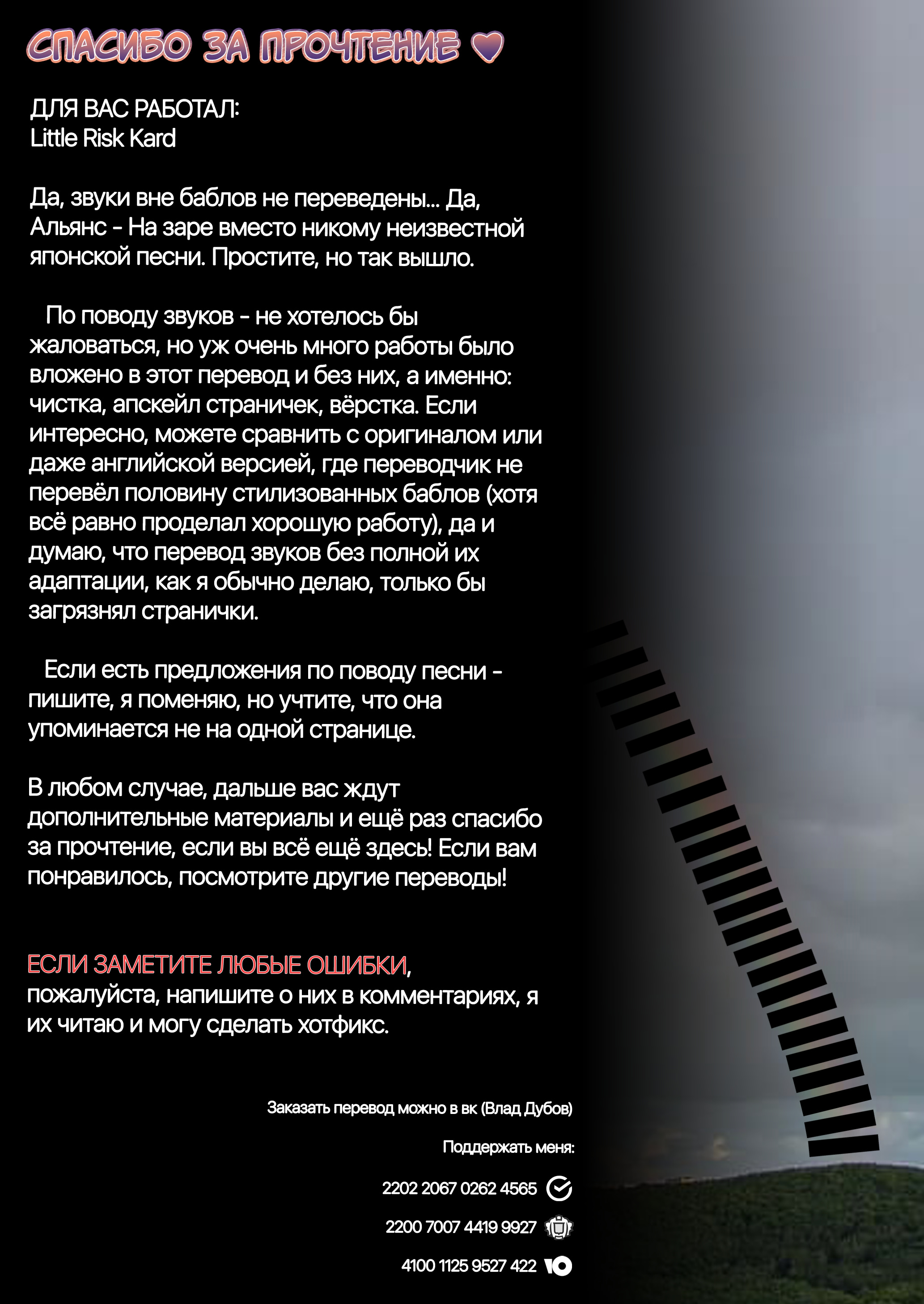 СПАСИБО ЗА ПРОЧТЕНИЕ ♥

ДЛЯ ВАС РАБОТАЛ:
Little Risk Kard

Да, звуки вне баблов не переведены... Да, Альянс - На заре вместо никому неизвестной японской песни. Простите, но так вышло.

По поводу звуков - не хотелось бы жаловаться, но уж очень много работы было вложено в этот перевод и без них, а именно: чистка, апскейл страничек, вёрстка. Если интересно, можете сравнить с оригиналом или даже английской версией, где переводчик не перевёл половину стилизованных баблов (хотя всё равно проделал хорошую работу), да и думаю, что перевод звуков без полной их адаптации, как я обычно делаю, только бы загрязнял странички.

Если есть предложения по поводу песни - пишите, я поменяю, но учтите, что она упоминается не на одной странице.

В любом случае, дальше вас ждут дополнительные материалы и ещё раз спасибо за прочтение, если вы всё ещё здесь! Если вам понравилось, посмотрите другие переводы!

ЕСЛИ ЗАМЕТИТЕ ЛЮБЫЕ ОШИБКИ, пожалуйста, напишите о них в комментариях, я их читаю и могу сделать хотфикс.

Заказать перевод можно в вк (Влад Дубов)

Поддержать меня:

2202 2067 0262 4565

2200 7007 4419 9927

4100 1125 9527 422